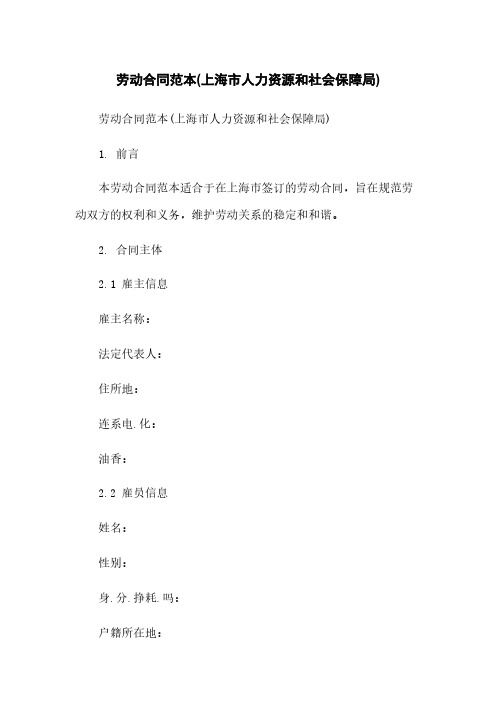 劳动合同范本(上海市人力资源和社会保障局)

劳动合同范本(上海市人力资源和社会保障局)

1. 前言

本劳动合同范本适合于在上海市签订的劳动合同，旨在规范劳动双方的权利和义务，维护劳动关系的稳定和和谐。

2. 合同主体

2.1 雇主信息

雇主名称：

法定代表人：

住所地：

连系电.化：

油香：

2.2 雇员信息

姓名：

性别：

身.分.挣耗.吗：

户籍所在地：